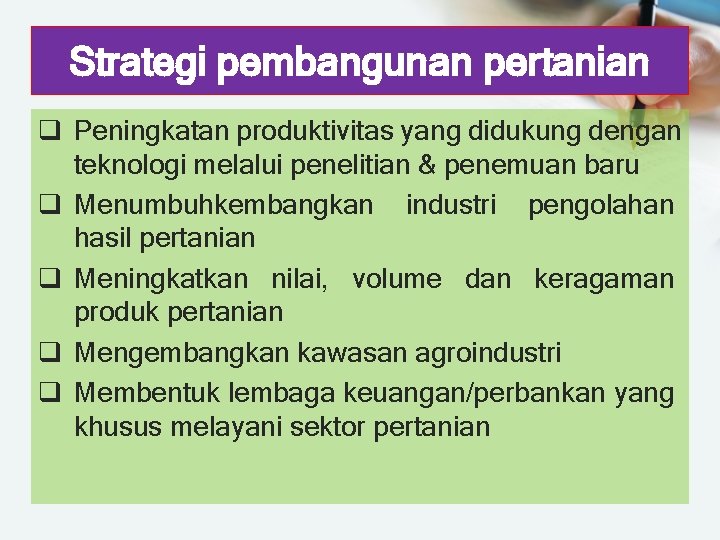 Strategi pembangunan pertanian

❑ Peningkatan produktivitas yang didukung dengan teknologi melalui penelitian & penemuan baru
❑ Menumbuhkembangkan industri pengolahan hasil pertanian
❑ Meningkatkan nilai, volume dan keragaman produk pertanian
❑ Mengembangkan kawasan agroindustri
❑ Membentuk lembaga keuangan/perbankan yang khusus melayani sektor pertanian